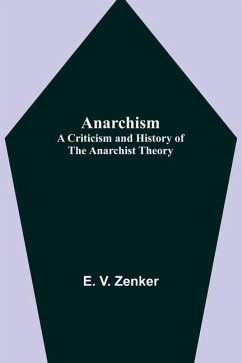 Anarchism
A Criticism and History of The Anarchist Theory

E. V. Zenker